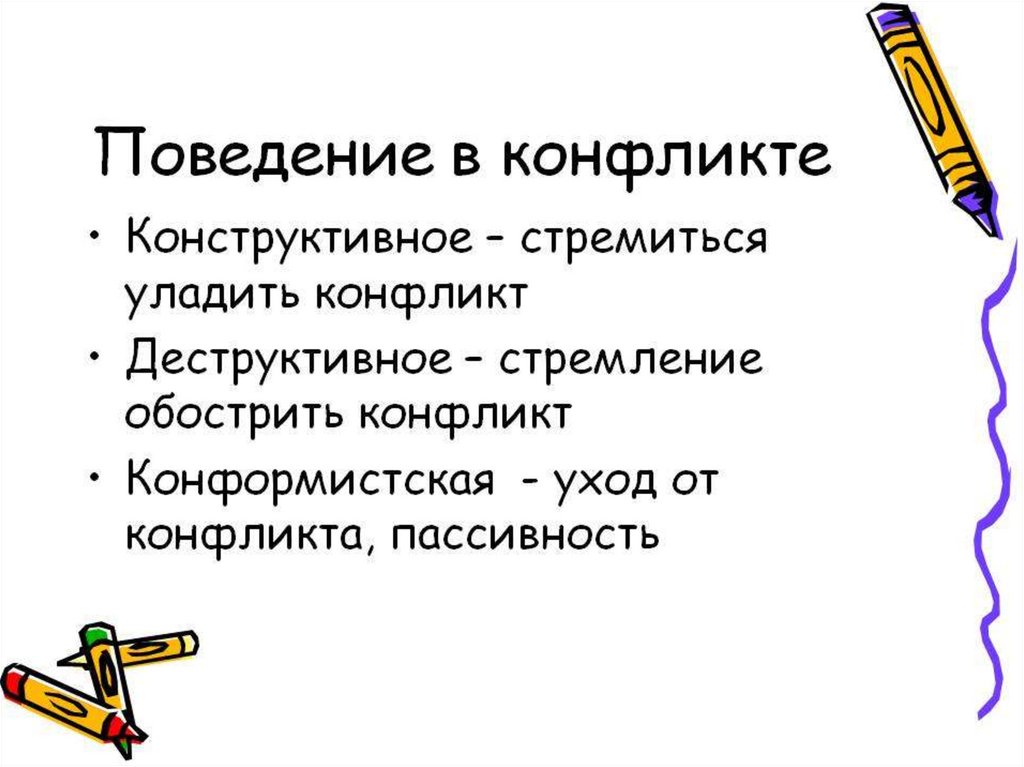 Поведение в конфликте

• Конструктивное – стремиться уладить конфликт
• Деструктивное – стремление обострить конфликт
• Конформистская - уход от конфликта, пассивность